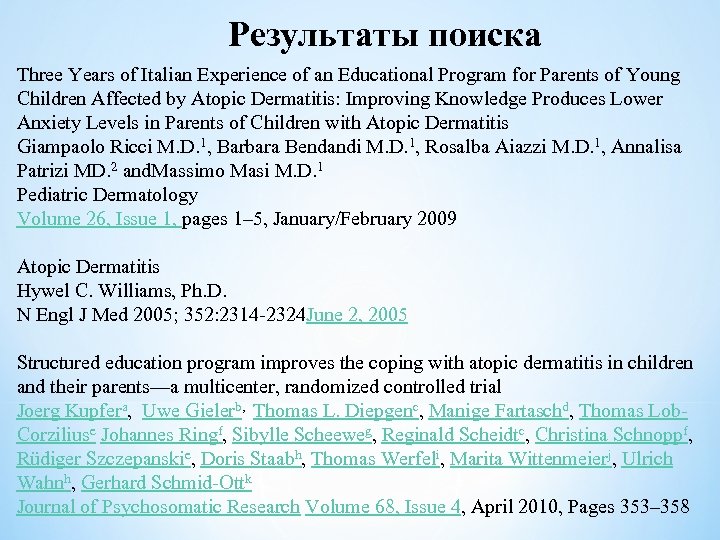 Результаты поиска

Three Years of Italian Experience of an Educational Program for Parents of Young Children Affected by Atopic Dermatitis: Improving Knowledge Produces Lower Anxiety Levels in Parents of Children with Atopic Dermatitis
Giampaolo Ricci M.D.$^1$, Barbara Bendandi M.D.$^1$, Rosalba Aiazzi M.D.$^1$, Annalisa Patrizi MD.$^2$ andMassimo Masi M.D.$^1$
Pediatric Dermatology
Volume 26, Issue 1, pages 1–5, January/February 2009

Atopic Dermatitis
Hywel C. Williams, Ph.D.
N Engl J Med 2005; 352:2314-2324June 2, 2005

Structured education program improves the coping with atopic dermatitis in children and their parents—a multicenter, randomized controlled trial
Joerg Kupfer$^a$, Uwe Gieler$^b$, Thomas L. Diepgen$^c$, Manige Fartasch$^d$, Thomas Lob-Corzilius$^e$ Johannes Ring$^f$, Sibylle Scheewe$^g$, Reginald Scheidt$^c$, Christina Schnopp$^f$, Rüdiger Szczepanski$^e$, Doris Staab$^h$, Thomas Werfel$^i$, Marita Wittenmeier$^j$, Ulrich Wahn$^h$, Gerhard Schmid-Ott$^k$
Journal of Psychosomatic Research Volume 68, Issue 4, April 2010, Pages 353–358